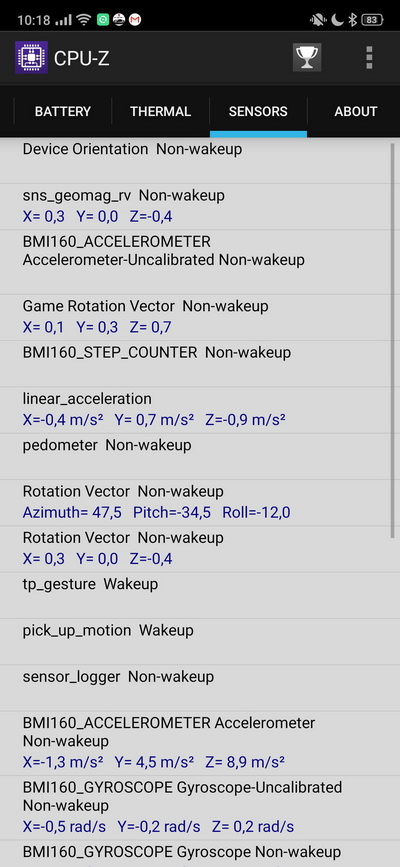 10:18 83

CPU-Z

BATTERY THERMAL SENSORS ABOUT

Device Orientation Non-wakeup

sns_geomag_rv Non-wakeup
X= 0,3 Y= 0,0 Z=-0,4

BMI160_ACCELEROMETER Accelerometer-Uncalibrated Non-wakeup

Game Rotation Vector Non-wakeup
X= 0,1 Y= 0,3 Z= 0,7

BMI160_STEP_COUNTER Non-wakeup

linear_acceleration
X=-0,4 m/s² Y= 0,7 m/s² Z=-0,9 m/s²

pedometer Non-wakeup

Rotation Vector Non-wakeup
Azimuth= 47,5 Pitch=-34,5 Roll=-12,0

Rotation Vector Non-wakeup
X= 0,3 Y= 0,0 Z=-0,4

tp_gesture Wakeup

pick_up_motion Wakeup

sensor_logger Non-wakeup

BMI160_ACCELEROMETER Accelerometer Non-wakeup
X=-1,3 m/s² Y= 4,5 m/s² Z= 8,9 m/s²

BMI160_GYROSCOPE Gyroscope-Uncalibrated Non-wakeup
X=-0,5 rad/s Y=-0,2 rad/s Z= 0,2 rad/s

BMI160_GYROSCOPE Gyroscope Non-wakeup